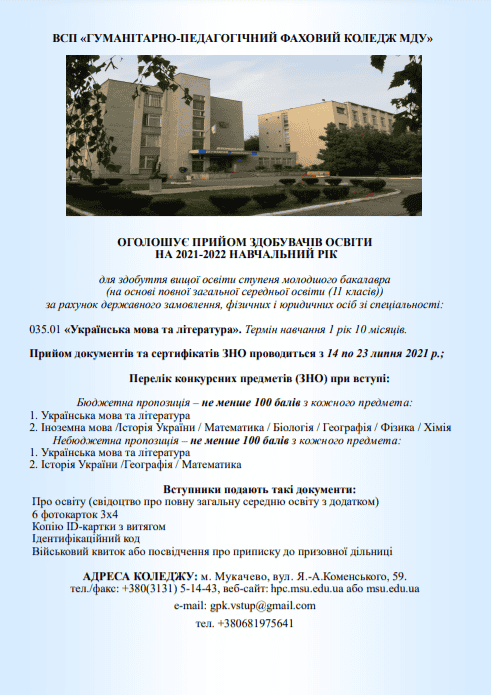 ВСП «ГУМАНІТАРНО-ПЕДАГОГІЧНИЙ ФАХОВИЙ КОЛЕДЖ МДУ»

ОГОЛОШУЄ ПРИЙОМ ЗДОБУВАЧІВ ОСВІТИ
НА 2021-2022 НАВЧАЛЬНИЙ РІК

для здобуття вищої освіти ступеня молодшого бакалавра
(на основі повної загальної середньої освіти (11 класів))
за рахунок державного замовлення, фізичних і юридичних осіб зі спеціальності:

035.01 «Українська мова та література». Термін навчання 1 рік 10 місяців.

Прийом документів та сертифікатів ЗНО проводиться з 14 по 23 липня 2021 р.;

Перелік конкурсних предметів (ЗНО) при вступі:

Бюджетна пропозиція – не менше 100 балів з кожного предмета:
1. Українська мова та література
2. Іноземна мова /Історія України / Математика / Біологія / Географія / Фізика / Хімія
Небюджетна пропозиція – не менше 100 балів з кожного предмета:
1. Українська мова та література
2. Історія України /Географія / Математика

Вступники подають такі документи:
Про освіту (свідоцтво про повну загальну середню освіту з додатком)
6 фотокарток 3х4
Копію ID-картки з витягом
Ідентифікаційний код
Військовий квиток або посвідчення про приписку до призовної дільниці

АДРЕСА КОЛЕДЖУ: м. Мукачево, вул. Я.-А.Коменського, 59.
тел./факс: +380(3131) 5-14-43, веб-сайт: hpc.msu.edu.ua або msu.edu.ua

e-mail: gpk.vstup@gmail.com

тел. +380681975641